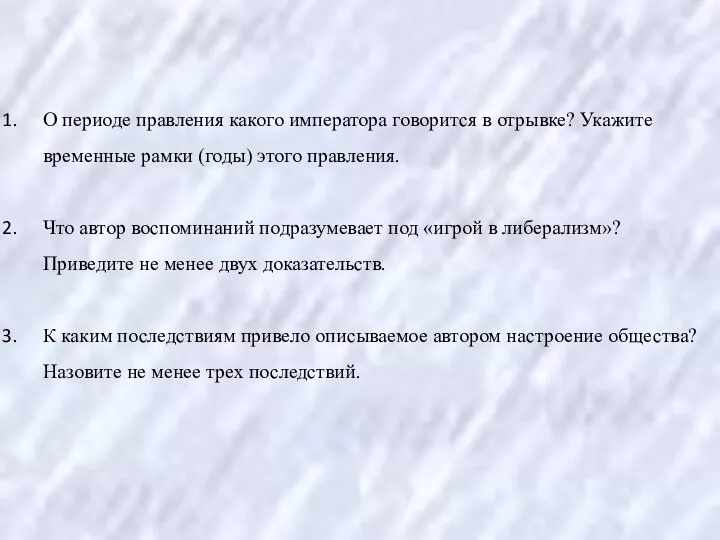 1. О периоде правления какого императора говорится в отрывке? Укажите временные рамки (годы) этого правления.

2. Что автор воспоминаний подразумевает под «игрой в либерализм»? Приведите не менее двух доказательств.

3. К каким последствиям привело описываемое автором настроение общества? Назовите не менее трех последствий.